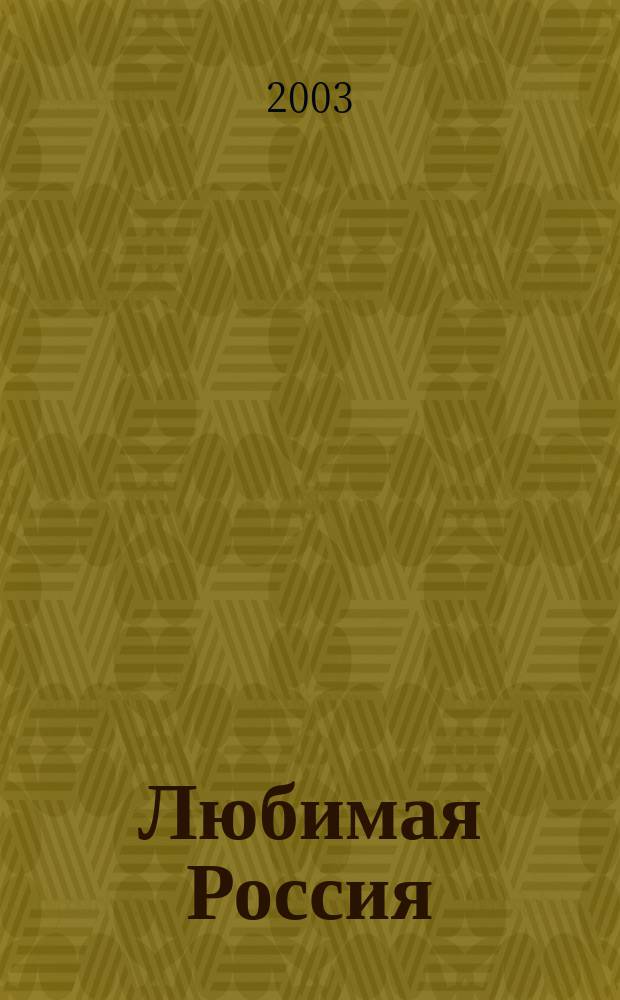 2003

Любимая Россия